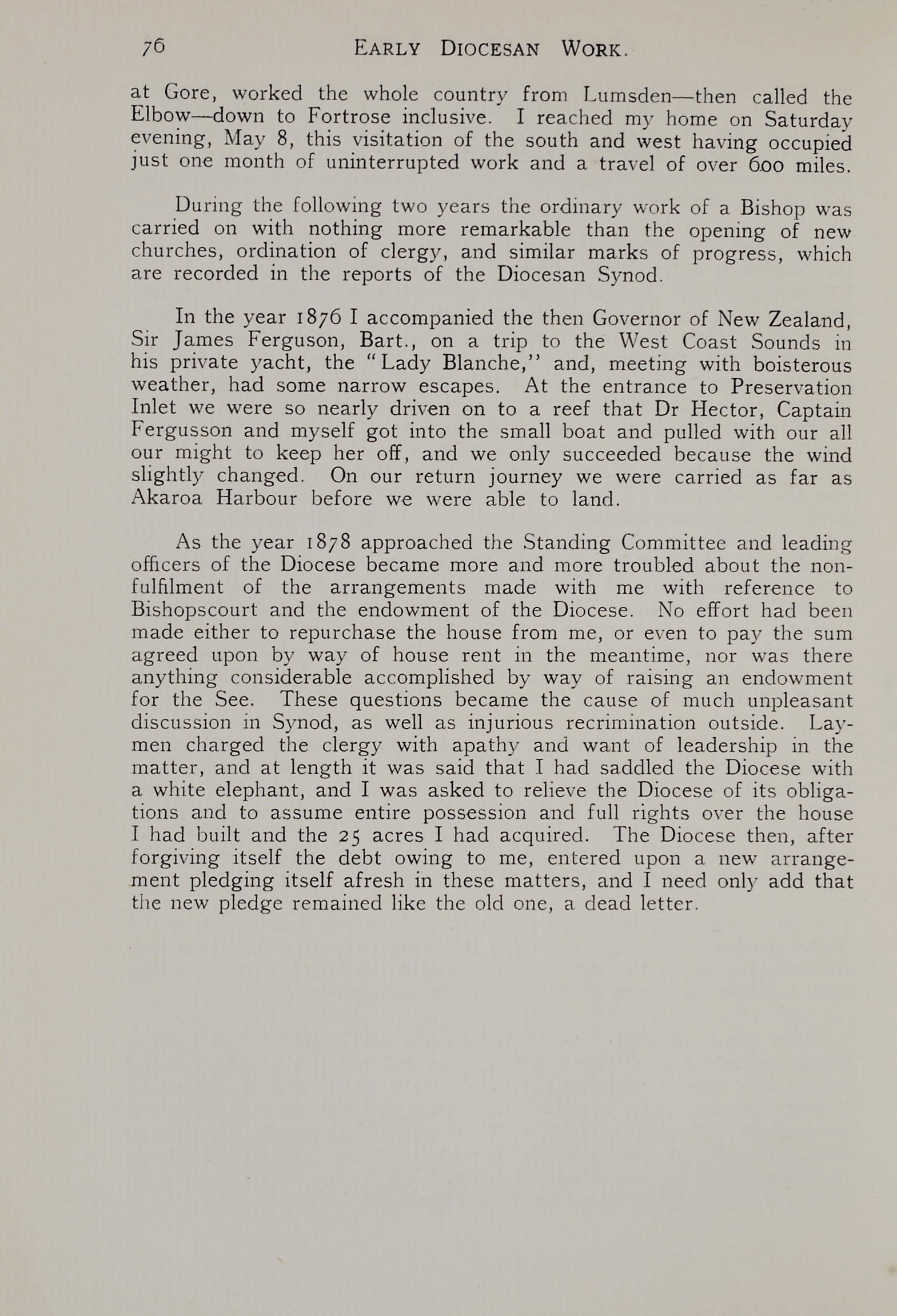 76 EARLY DIOCESAN WORK.

at Gore, worked the whole country from Lumsden—then called the Elbow—down to Fortrose inclusive. I reached my home on Saturday evening, May 8, this visitation of the south and west having occupied just one month of uninterrupted work and a travel of over 600 miles.

During the following two years the ordinary work of a Bishop was carried on with nothing more remarkable than the opening of new churches, ordination of clergy, and similar marks of progress, which are recorded in the reports of the Diocesan Synod.

In the year 1876 I accompanied the then Governor of New Zealand, Sir James Ferguson, Bart., on a trip to the West Coast Sounds in his private yacht, the "Lady Blanche," and, meeting with boisterous weather, had some narrow escapes. At the entrance to Preservation Inlet we were so nearly driven on to a reef that Dr Hector, Captain Fergusson and myself got into the small boat and pulled with our all our might to keep her off, and we only succeeded because the wind slightly changed. On our return journey we were carried as far as Akaroa Harbour before we were able to land.

As the year 1878 approached the Standing Committee and leading officers of the Diocese became more and more troubled about the non-fulfilment of the arrangements made with me with reference to Bishopscourt and the endowment of the Diocese. No effort had been made either to repurchase the house from me, or even to pay the sum agreed upon by way of house rent in the meantime, nor was there anything considerable accomplished by way of raising an endowment for the See. These questions became the cause of much unpleasant discussion in Synod, as well as injurious recrimination outside. Laymen charged the clergy with apathy and want of leadership in the matter, and at length it was said that I had saddled the Diocese with a white elephant, and I was asked to relieve the Diocese of its obligations and to assume entire possession and full rights over the house I had built and the 25 acres I had acquired. The Diocese then, after forgiving itself the debt owing to me, entered upon a new arrangement pledging itself afresh in these matters, and I need only add that the new pledge remained like the old one, a dead letter.